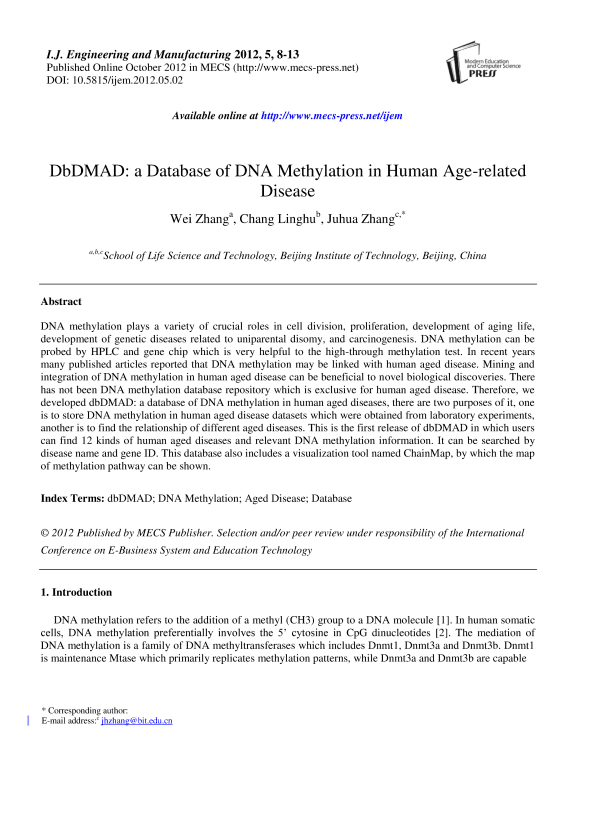 I.J. Engineering and Manufacturing 2012, 5, 8-13
Published Online October 2012 in MECS (http://www.mecs-press.net)
DOI: 10.5815/ijem.2012.05.02

Modern Education and Computer Science PRESS

Available online at http://www.mecs-press.net/ijem

DbDMAD: a Database of DNA Methylation in Human Age-related Disease

Wei Zhang$^{a}$, Chang Linghu$^{b}$, Juhua Zhang$^{c,*}$

$^{a,b,c}$School of Life Science and Technology, Beijing Institute of Technology, Beijing, China

Abstract

DNA methylation plays a variety of crucial roles in cell division, proliferation, development of aging life, development of genetic diseases related to uniparental disomy, and carcinogenesis. DNA methylation can be probed by HPLC and gene chip which is very helpful to the high-through methylation test. In recent years many published articles reported that DNA methylation may be linked with human aged disease. Mining and integration of DNA methylation in human aged disease can be beneficial to novel biological discoveries. There has not been DNA methylation database repository which is exclusive for human aged disease. Therefore, we developed dbDMAD: a database of DNA methylation in human aged diseases, there are two purposes of it, one is to store DNA methylation in human aged disease datasets which were obtained from laboratory experiments, another is to find the relationship of different aged diseases. This is the first release of dbDMAD in which users can find 12 kinds of human aged diseases and relevant DNA methylation information. It can be searched by disease name and gene ID. This database also includes a visualization tool named ChainMap, by which the map of methylation pathway can be shown.

Index Terms: dbDMAD; DNA Methylation; Aged Disease; Database

© 2012 Published by MECS Publisher. Selection and/or peer review under responsibility of the International Conference on E-Business System and Education Technology

1. Introduction

DNA methylation refers to the addition of a methyl (CH3) group to a DNA molecule [1]. In human somatic cells, DNA methylation preferentially involves the 5' cytosine in CpG dinucleotides [2]. The mediation of DNA methylation is a family of DNA methyltransferases which includes Dnmt1, Dnmt3a and Dnmt3b. Dnmt1 is maintenance Mtase which primarily replicates methylation patterns, while Dnmt3a and Dnmt3b are capable

* Corresponding author:
E-mail address:$^{c}$ jhzhang@bit.edu.cn